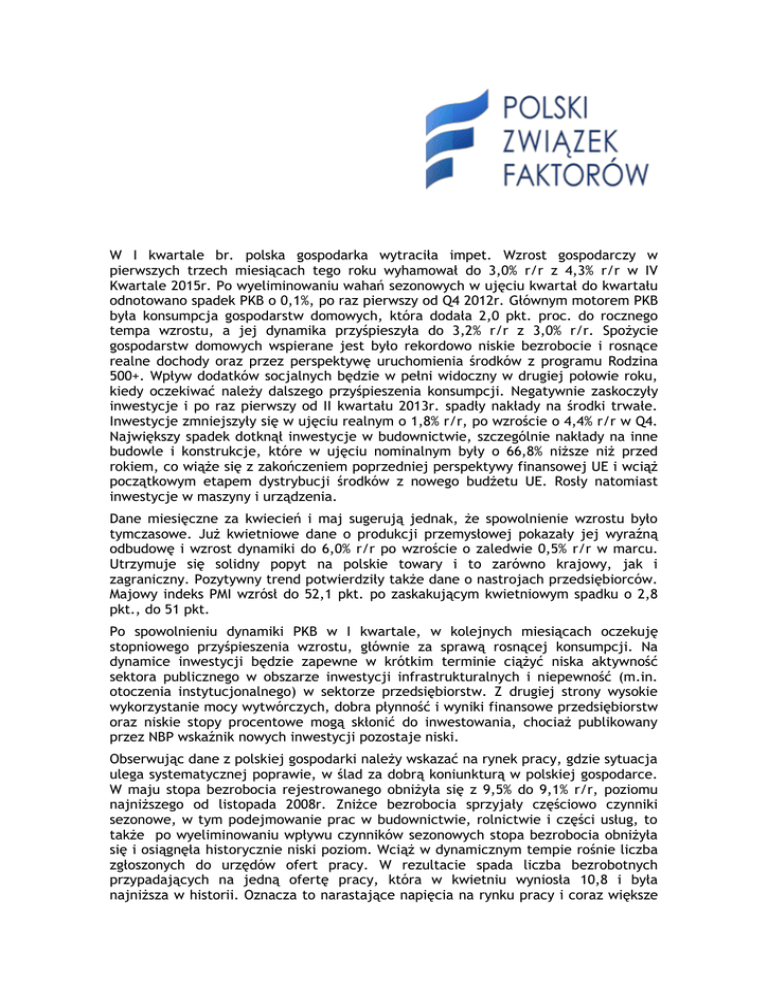 POLSKI
ZWIĄZEK
FAKTORÓW

W I kwartale br. polska gospodarka wytraciła impet. Wzrost gospodarczy w pierwszych trzech miesiącach tego roku wyhamował do 3,0% r/r z 4,3% r/r w IV Kwartale 2015r. Po wyeliminowaniu wahań sezonowych w ujęciu kwartał do kwartału odnotowano spadek PKB o 0,1%, po raz pierwszy od Q4 2012r. Głównym motorem PKB była konsumpcja gospodarstw domowych, która dodała 2,0 pkt. proc. do rocznego tempa wzrostu, a jej dynamika przyśpieszyła do 3,2% r/r z 3,0% r/r. Spożycie gospodarstw domowych wspierane jest było rekordowo niskie bezrobocie i rosnące realne dochody oraz przez perspektywę uruchomienia środków z programu Rodzina 500+. Wpływ dodatków socjalnych będzie w pełni widoczny w drugiej połowie roku, kiedy oczekiwać należy dalszego przyśpieszenia konsumpcji. Negatywnie zaskoczyły inwestycje i po raz pierwszy od II kwartału 2013r. spadły nakłady na środki trwałe. Inwestycje zmniejszyły się w ujęciu realnym o 1,8% r/r, po wzroście o 4,4% r/r w Q4. Największy spadek dotknął inwestycje w budownictwie, szczególnie nakłady na inne budowle i konstrukcje, które w ujęciu nominalnym były o 66,8% niższe niż przed rokiem, co wiąże się z zakończeniem poprzedniej perspektywy finansowej UE i wciąż początkowym etapem dystrybucji środków z nowego budżetu UE. Rosły natomiast inwestycje w maszyny i urządzenia.

Dane miesięczne za kwiecień i maj sugerują jednak, że spowolnienie wzrostu było tymczasowe. Już kwietniowe dane o produkcji przemysłowej pokazały jej wyraźną odbudowę i wzrost dynamiki do 6,0% r/r po wzroście o zaledwie 0,5% r/r w marcu. Utrzymuje się solidny popyt na polskie towary i to zarówno krajowy, jak i zagraniczny. Pozytywny trend potwierdziły także dane o nastrojach przedsiębiorców. Majowy indeks PMI wzrósł do 52,1 pkt. po zaskakującym kwietniowym spadku o 2,8 pkt., do 51 pkt.

Po spowolnieniu dynamiki PKB w I kwartale, w kolejnych miesiącach oczekuję stopniowego przyśpieszenia wzrostu, głównie za sprawą rosnącej konsumpcji. Na dynamice inwestycji będzie zapewne w krótkim terminie ciążyć niska aktywność sektora publicznego w obszarze inwestycji infrastrukturalnych i niepewność (m.in. otoczenia instytucjonalnego) w sektorze przedsiębiorstw. Z drugiej strony wysokie wykorzystanie mocy wytwórczych, dobra płynność i wyniki finansowe przedsiębiorstw oraz niskie stopy procentowe mogą skłonić do inwestowania, chociaż publikowany przez NBP wskaźnik nowych inwestycji pozostaje niski.

Obserwując dane z polskiej gospodarki należy wskazać na rynek pracy, gdzie sytuacja ulega systematycznej poprawie, w ślad za dobrą koniunkturą w polskiej gospodarce. W maju stopa bezrobocia rejestrowanego obniżyła się z 9,5% do 9,1% r/r, poziomu najniższego od listopada 2008r. Zniżce bezrobocia sprzyjały częściowo czynniki sezonowe, w tym podejmowanie prac w budownictwie, rolnictwie i części usług, to także po wyeliminowaniu wpływu czynników sezonowych stopa bezrobocia obniżyła się i osiągnęła historycznie niski poziom. Wciąż w dynamicznym tempie rośnie liczba zgłoszonych do urzędów ofert pracy. W rezultacie spada liczba bezrobotnych przypadających na jedną ofertę pracy, która w kwietniu wyniosła 10,8 i była najniższa w historii. Oznacza to narastające napięcia na rynku pracy i coraz większe